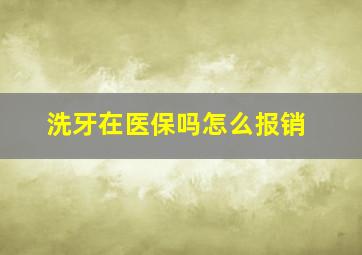 洗牙在医保吗怎么报销